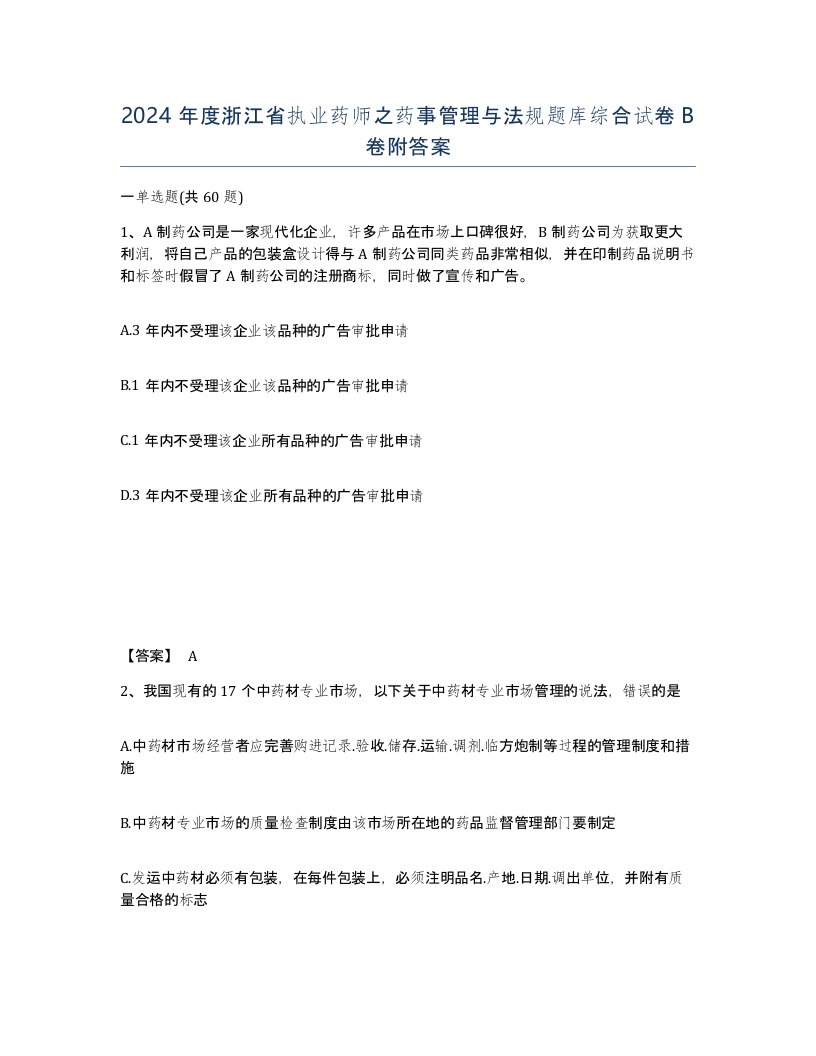 2024 年度浙江省执业药师之药事管理与法规题库综合试卷 B 卷附答案

一单选题(共 60 题)

1、A 制药公司是一家现代化企业，许多产品在市场上口碑很好，B 制药公司为获取更大利润，将自己产品的包装盒设计得与 A 制药公司同类药品非常相似，并在印制药品说明书和标签时假冒了 A 制药公司的注册商标，同时做了宣传和广告。

A.3 年内不受理该企业该品种的广告审批申请

B.1 年内不受理该企业该品种的广告审批申请

C.1 年内不受理该企业所有品种的广告审批申请

D.3 年内不受理该企业所有品种的广告审批申请

【答案】 A

2、我国现有的 17 个中药材专业市场，以下关于中药材专业市场管理的说法，错误的是

A.中药材市场经营者应完善购进记录.验收.储存.运输.调剂.临方炮制等过程的管理制度和措施

B.中药材专业市场的质量检查制度由该市场所在地的药品监督管理部门要制定

C.发运中药材必须有包装，在每件包装上，必须注明品名.产地.日期.调出单位，并附有质量合格的标志